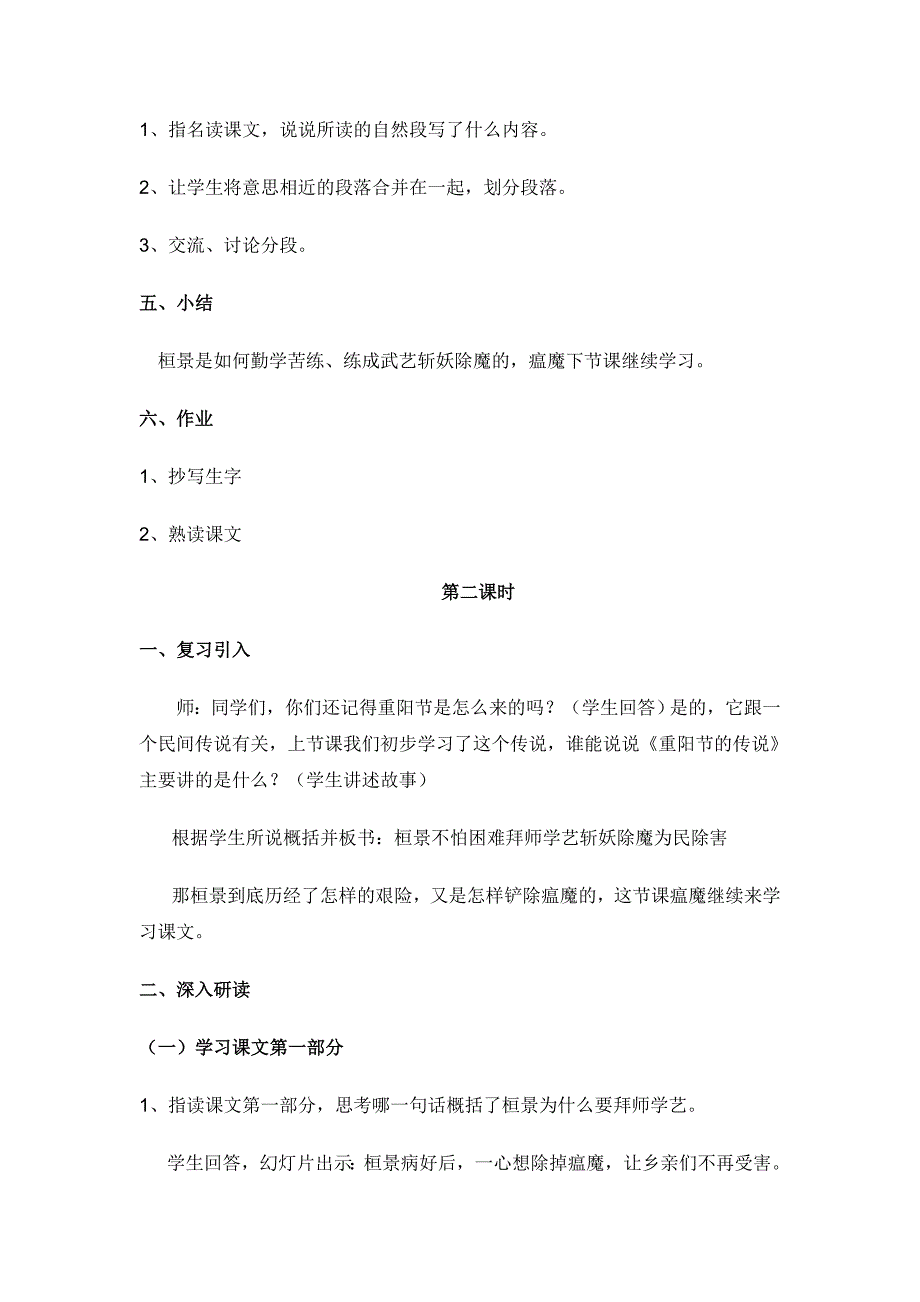 1、指名读课文，说说所读的自然段写了什么内容。

2、让学生将意思相近的段落合并在一起，划分段落。

3、交流、讨论分段。

五、小结

桓景是如何勤学苦练、练成武艺斩妖除魔的，瘟魔下节课继续学习。

六、作业

1、抄写生字

2、熟读课文

第二课时

一、复习引入

师：同学们，你们还记得重阳节是怎么来的吗？（学生回答）是的，它跟一个民间传说有关，上节课我们初步学习了这个传说，谁能说说《重阳节的传说》主要讲的是什么？（学生讲述故事）

根据学生所说概括并板书：桓景不怕困难拜师学艺斩妖除魔为民除害

那桓景到底历经了怎样的艰险，又是怎样铲除瘟魔的，这节课瘟魔继续来学习课文。

二、深入研读

（一）学习课文第一部分

1、指读课文第一部分，思考哪一句话概括了桓景为什么要拜师学艺。

学生回答，幻灯片出示：桓景病好后，一心想除掉瘟魔，让乡亲们不再受害。